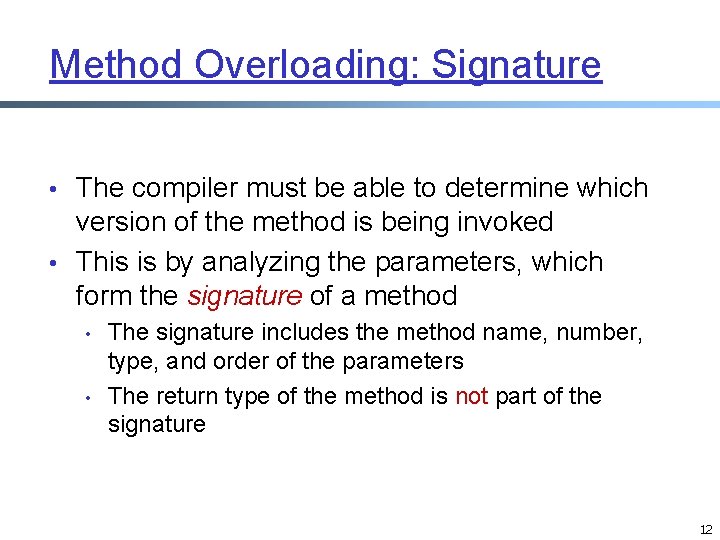 Method Overloading: Signature

• The compiler must be able to determine which version of the method is being invoked

• This is by analyzing the parameters, which form the signature of a method

  • The signature includes the method name, number, type, and order of the parameters

  • The return type of the method is not part of the signature

12